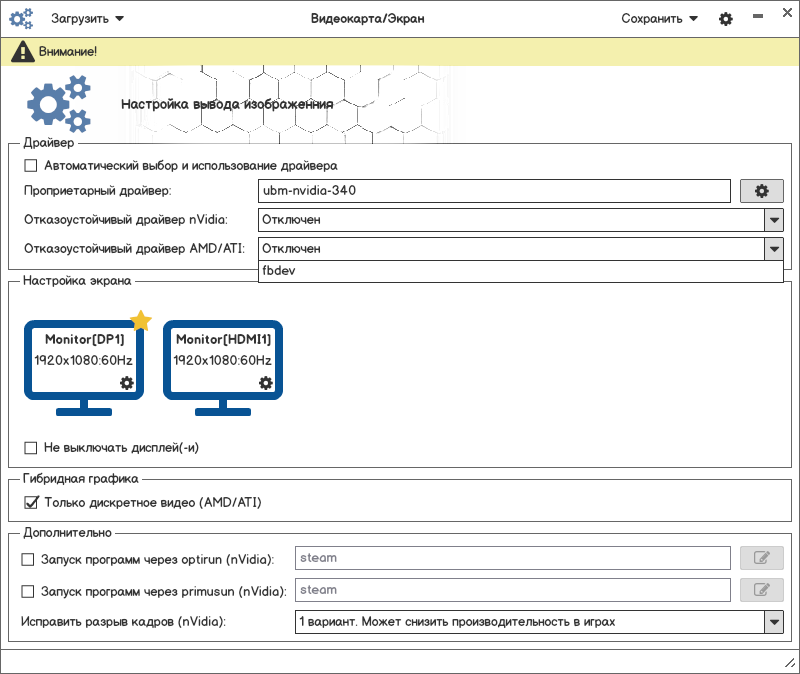 Загрузить

Видеокарта/Экран

Сохранить

Внимание!

Настройка вывода изображения

Драйвер

Автоматический выбор и использование драйвера

Проприетарный драйвер: ubm-nvidia-340

Отказоустойчивый драйвер nVidia: Отключен

Отказоустойчивый драйвер AMD/ATI: Отключен

fbdev

Настройка экрана

Monitor[DP1]
1920x1080:60Hz

Monitor[HDMI1]
1920x1080:60Hz

Не выключать дисплей(-и)

Гибридная графика

Только дискретное видео (AMD/ATI)

Дополнительно

Запуск программ через optirun (nVidia): steam

Запуск программ через primusun (nVidia): steam

Исправить разрыв кадров (nVidia): 1 вариант. Может снизить производительность в играх